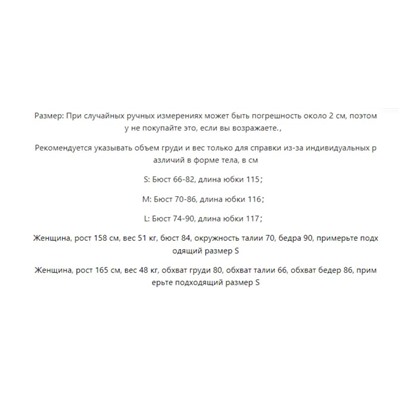 Размер: При случайных ручных измерениях может быть погрешность около 2 см, поэтом у не покупайте это, если вы возражаете.,

Рекомендуется указывать объем груди и вес только для справки из-за индивидуальных р азличий в форме тела, в см

S: Бюст 66-82, длина юбки 115;

M: Бюст 70-86, длина юбки 116;

L: Бюст 74-90, длина юбки 117;

Женщина, рост 158 см, вес 51 кг, бюст 84, окружность талии 70, бедра 90, примерьте подх одящий размер S

Женщина, рост 165 см, вес 48 кг, обхват груди 80, обхват талии 66, обхват бедер 86, прим ерьте подходящий размер S